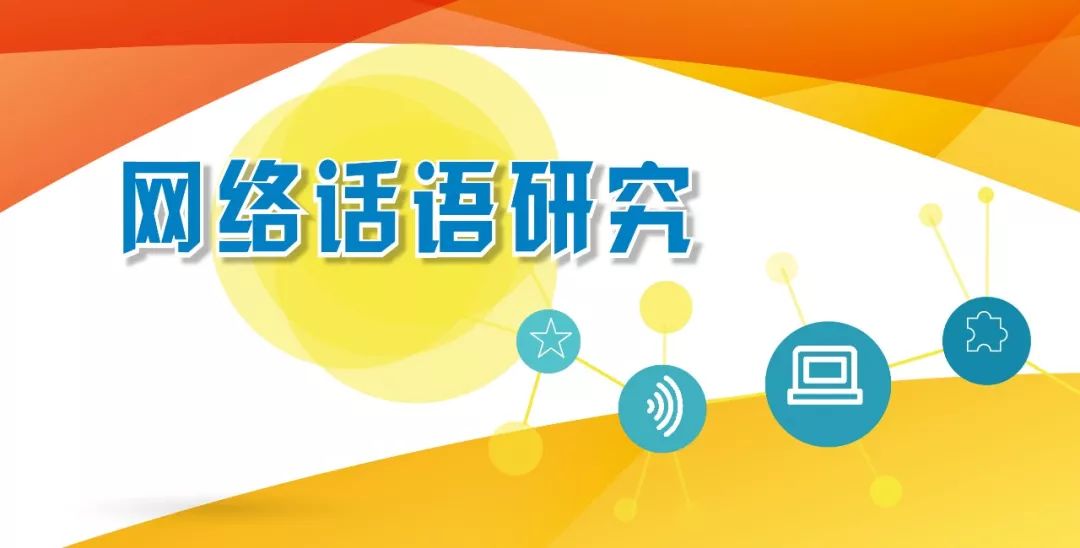 网络话语研究